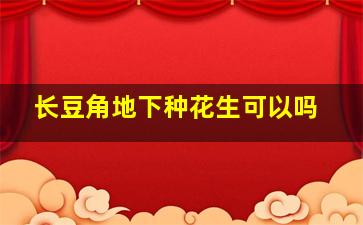 长豆角地下种花生可以吗